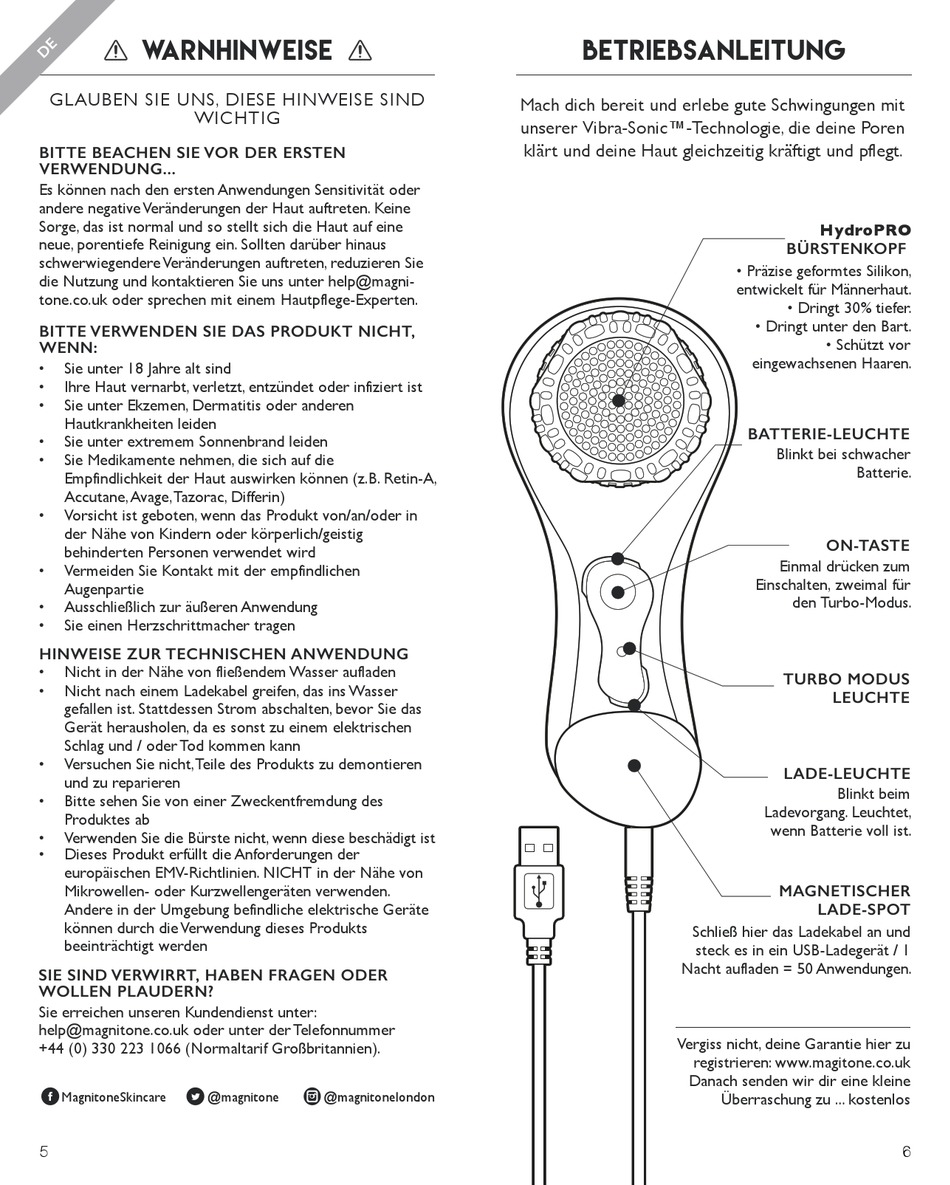 DE

⚠ WARNHINWEISE ⚠

GLAUBEN SIE UNS, DIESE HINWEISE SIND WICHTIG

BITTE BEACHEN SIE VOR DER ERSTEN VERWENDUNG...
Es können nach den ersten Anwendungen Sensitivität oder andere negative Veränderungen der Haut auftreten. Keine Sorge, das ist normal und so stellt sich die Haut auf eine neue, porentiefe Reinigung ein. Sollten darüber hinaus schwerwiegendere Veränderungen auftreten, reduzieren Sie die Nutzung und kontaktieren Sie uns unter help@magnitone.co.uk oder sprechen mit einem Hautpflege-Experten.

BITTE VERWENDEN SIE DAS PRODUKT NICHT, WENN:
• Sie unter 18 Jahre alt sind
• Ihre Haut vernarbt, verletzt, entzündet oder infiziert ist
• Sie unter Ekzemen, Dermatitis oder anderen Hautkrankheiten leiden
• Sie unter extremem Sonnenbrand leiden
• Sie Medikamente nehmen, die sich auf die Empfindlichkeit der Haut auswirken können (z.B. Retin-A, Accutane, Avage, Tazorac, Differin)
• Vorsicht ist geboten, wenn das Produkt von/an/oder in der Nähe von Kindern oder körperlich/geistig behinderten Personen verwendet wird
• Vermeiden Sie Kontakt mit der empfindlichen Augenpartie
• Ausschließlich zur äußeren Anwendung
• Sie einen Herzschrittmacher tragen

HINWEISE ZUR TECHNISCHEN ANWENDUNG
• Nicht in der Nähe von fließendem Wasser aufladen
• Nicht nach einem Ladekabel greifen, das ins Wasser gefallen ist. Stattdessen Strom abschalten, bevor Sie das Gerät herausholen, da es sonst zu einem elektrischen Schlag und / oder Tod kommen kann
• Versuchen Sie nicht, Teile des Produkts zu demontieren und zu reparieren
• Bitte sehen Sie von einer Zweckentfremdung des Produktes ab
• Verwenden Sie die Bürste nicht, wenn diese beschädigt ist
• Dieses Produkt erfüllt die Anforderungen der europäischen EMV-Richtlinien. NICHT in der Nähe von Mikrowellen- oder Kurzwellengeräten verwenden. Andere in der Umgebung befindliche elektrische Geräte können durch die Verwendung dieses Produkts beeinträchtigt werden

SIE SIND VERWIRRT, HABEN FRAGEN ODER WOLLEN PLAUDERN?
Sie erreichen unseren Kundendienst unter: help@magnitone.co.uk oder unter der Telefonnummer +44 (0) 330 223 1066 (Normaltarif Großbritannien).

MagnitoneSkincare @magnitone @magnitonelondon

5

BETRIEBSANLEITUNG

Mach dich bereit und erlebe gute Schwingungen mit unserer Vibra-Sonic™-Technologie, die deine Poren klärt und deine Haut gleichzeitig kräftigt und pflegt.

HydroPRO BÜRSTENKOPF
• Präzise geformtes Silikon, entwickelt für Männerhaut.
• Dringt 30% tiefer.
• Dringt unter den Bart.
• Schützt vor eingewachsenen Haaren.

BATTERIE-LEUCHTE
Blinkt bei schwacher Batterie.

ON-TASTE
Einmal drücken zum Einschalten, zweimal für den Turbo-Modus.

TURBO MODUS LEUCHTE

LADE-LEUCHTE
Blinkt beim Ladevorgang. Leuchtet, wenn Batterie voll ist.

MAGNETISCHER LADE-SPOT
Schließ hier das Ladekabel an und steck es in ein USB-Ladegerät / 1 Nacht aufladen = 50 Anwendungen.

Vergiss nicht, deine Garantie hier zu registrieren: www.magitone.co.uk Danach senden wir dir eine kleine Überraschung zu ... kostenlos

6